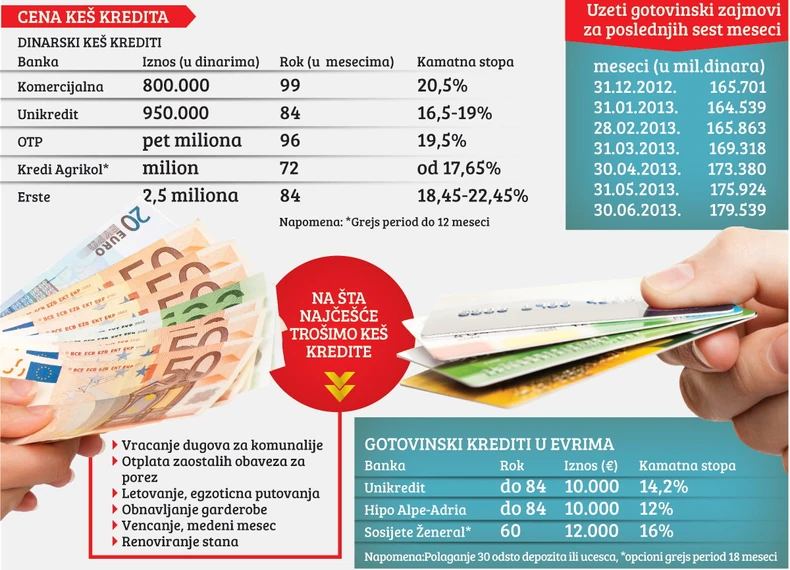 CENA KEŠ KREDITA

DINARSKI KEŠ KREDITI

| Banka | Iznos (u dinarima) | Rok (u mesecima) | Kamatna stopa |
|---|---|---|---|
| Komercijalna | 800.000 | 99 | 20,5% |
| Unikredit | 950.000 | 84 | 16,5-19% |
| OTP | pet miliona | 96 | 19,5% |
| Kredi Agrikol* | milion | 72 | od 17,65% |
| Erste | 2,5 miliona | 84 | 18,45-22,45% |

Napomena: *Grejs period do 12 meseci

Uzeti gotovinski zajmovi za poslednjih sest meseci

| meseci | (u mil.dinara) |
|---|---|
| 31.12.2012. | 165.701 |
| 31.01.2013. | 164.539 |
| 28.02.2013. | 165.863 |
| 31.03.2013. | 169.318 |
| 30.04.2013. | 173.380 |
| 31.05.2013. | 175.924 |
| 30.06.2013. | 179.539 |

20 EURO

NA ŠTA NAJČEŠĆE TROŠIMO KEŠ KREDITE

Vracanje dugova za komunalije
Otplata zaostalih obaveza za porez
Letovanje, egzoticna putovanja
Obnavljanje garderobe
Vencanje, medeni mesec
Renoviranje stana

GOTOVINSKI KREDITI U EVRIMA

| Banka | Rok | Iznos (€) | Kamatna stopa |
|---|---|---|---|
| Unikredit | do 84 | 10.000 | 14,2% |
| Hipo Alpe-Adria | do 84 | 10.000 | 12% |
| Sosijete Ženeral* | 60 | 12.000 | 16% |

Napomena:Polaganje 30 odsto depozita ili ucesca, *opcioni grejs period 18 meseci